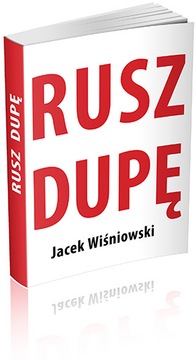 RUSZ DUPĘ

RUSZ DUPĘ

Jacek Wiśniowski